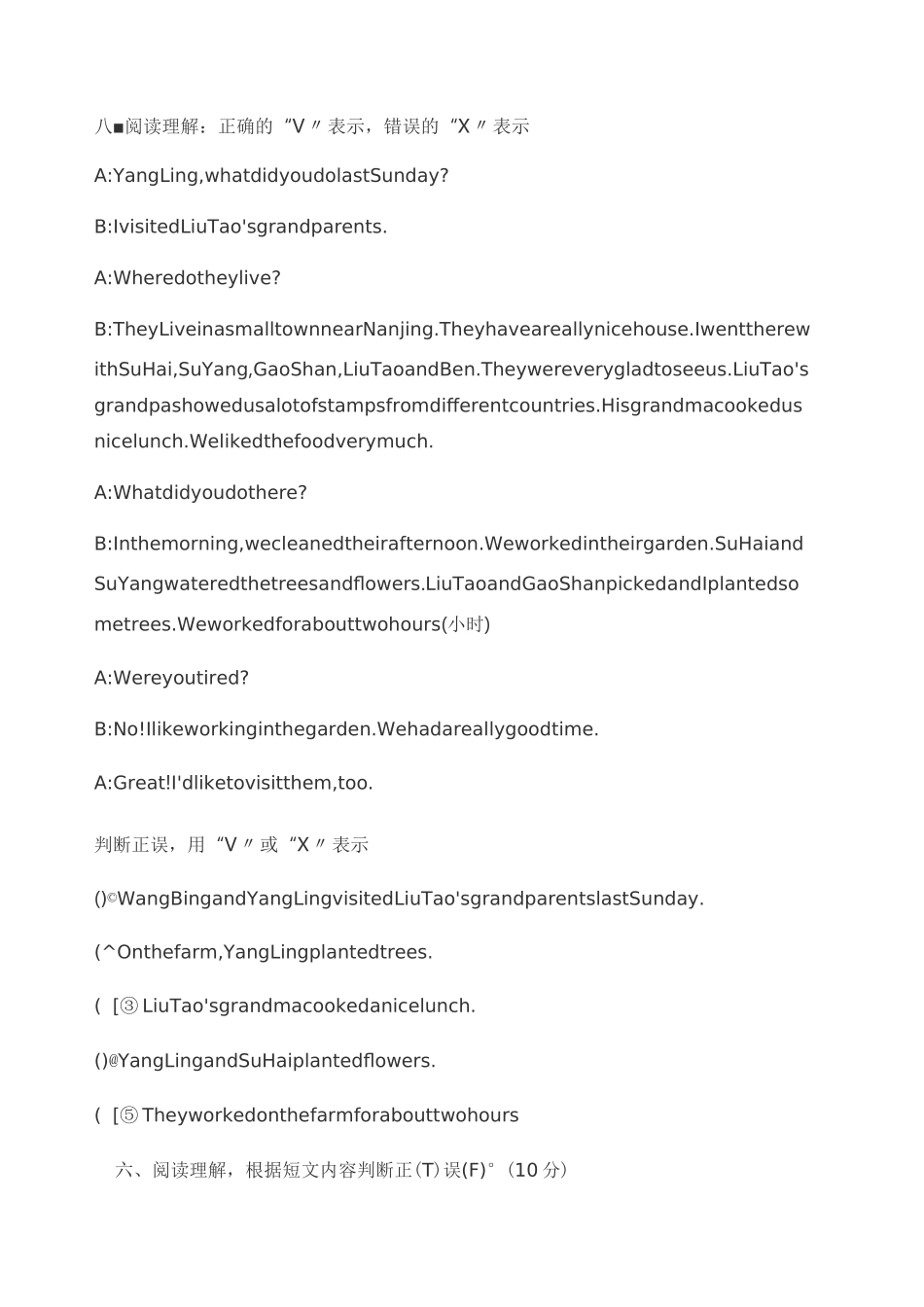 八■阅读理解：正确的“V〃表示，错误的“X〃表示

A:YangLing,whatdidyoudolastSunday?

B:IvisitedLiuTao'sgrandparents.

A:Wheredotheylive?

B:TheyLiveinasmalltownnearNanjing.Theyhaveareallynicehouse.IwenttherewithSuHai,SuYang,GaoShan,LiuTaoandBen.Theywereverygladtoseeus.LiuTao'sgrandpashowedusalotofstampsfromdifferentcountries.Hisgrandmacookedusnicelunch.Welikedthefoodverymuch.

A:Whatdidyoudothere?

B:Inthemorning,wecleanedtheirafternoon.Weworkedintheirgarden.SuHaiandSuYangwateredthetreesandflowers.LiuTaoandGaoShanpickedandIplantedsometrees.Weworkedforabouttwohours(小时)

A:Wereyoutired?

B:No!Ilikeworkinginthegarden.Wehadareallygoodtime.

A:Great!I'dliketovisitthem,too.

判断正误，用“V〃或“X〃表示

()©WangBingandYangLingvisitedLiuTao'sgrandparentslastSunday.

(^Onthefarm,YangLingplantedtrees.

( [③LiuTao'sgrandmacookedanicelunch.

()@YangLingandSuHaiplantedflowers.

( [⑤Theyworkedonthefarmforabouttwohours

六、阅读理解，根据短文内容判断正(T)误(F)°(10分)